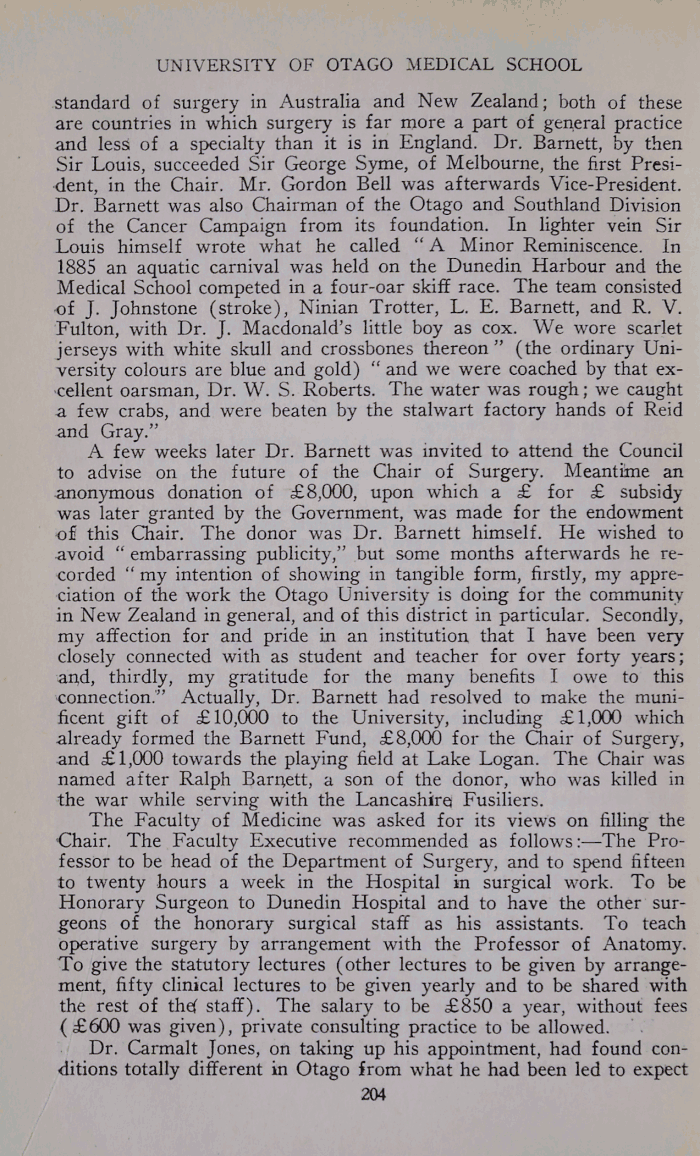 UNIVERSITY OF OTAGO MEDICAL SCHOOL

standard of surgery in Australia and New Zealand; both of these are countries in which surgery is far more a part of general practice and less of a specialty than it is in England. Dr. Barnett, by then Sir Louis, succeeded Sir George Syme, of Melbourne, the first President, in the Chair. Mr. Gordon Bell was afterwards Vice-President. Dr. Barnett was also Chairman of the Otago and Southland Division of the Cancer Campaign from its foundation. In lighter vein Sir Louis himself wrote what he called "A Minor Reminiscence. In 1885 an aquatic carnival was held on the Dunedin Harbour and the Medical School competed in a four-oar skiff race. The team consisted of J. Johnstone (stroke), Ninian Trotter, L. E. Barnett, and R. V. Fulton, with Dr. J. Macdonald's little boy as cox. We wore scarlet jerseys with white skull and crossbones thereon" (the ordinary University colours are blue and gold) "and we were coached by that excellent oarsman, Dr. W. S. Roberts. The water was rough; we caught a few crabs, and were beaten by the stalwart factory hands of Reid and Gray."

A few weeks later Dr. Barnett was invited to attend the Council to advise on the future of the Chair of Surgery. Meantime an anonymous donation of £8,000, upon which a £ for £ subsidy was later granted by the Government, was made for the endowment of this Chair. The donor was Dr. Barnett himself. He wished to avoid "embarrassing publicity," but some months afterwards he recorded "my intention of showing in tangible form, firstly, my appreciation of the work the Otago University is doing for the community in New Zealand in general, and of this district in particular. Secondly, my affection for and pride in an institution that I have been very closely connected with as student and teacher for over forty years; and, thirdly, my gratitude for the many benefits I owe to this connection." Actually, Dr. Barnett had resolved to make the munificent gift of £10,000 to the University, including £1,000 which already formed the Barnett Fund, £8,000 for the Chair of Surgery, and £1,000 towards the playing field at Lake Logan. The Chair was named after Ralph Barnett, a son of the donor, who was killed in the war while serving with the Lancashire Fusiliers.

The Faculty of Medicine was asked for its views on filling the Chair. The Faculty Executive recommended as follows:—The Professor to be head of the Department of Surgery, and to spend fifteen to twenty hours a week in the Hospital in surgical work. To be Honorary Surgeon to Dunedin Hospital and to have the other surgeons of the honorary surgical staff as his assistants. To teach operative surgery by arrangement with the Professor of Anatomy. To give the statutory lectures (other lectures to be given by arrangement, fifty clinical lectures to be given yearly and to be shared with the rest of the staff). The salary to be £850 a year, without fees (£600 was given), private consulting practice to be allowed.

Dr. Carmalt Jones, on taking up his appointment, had found conditions totally different in Otago from what he had been led to expect

204